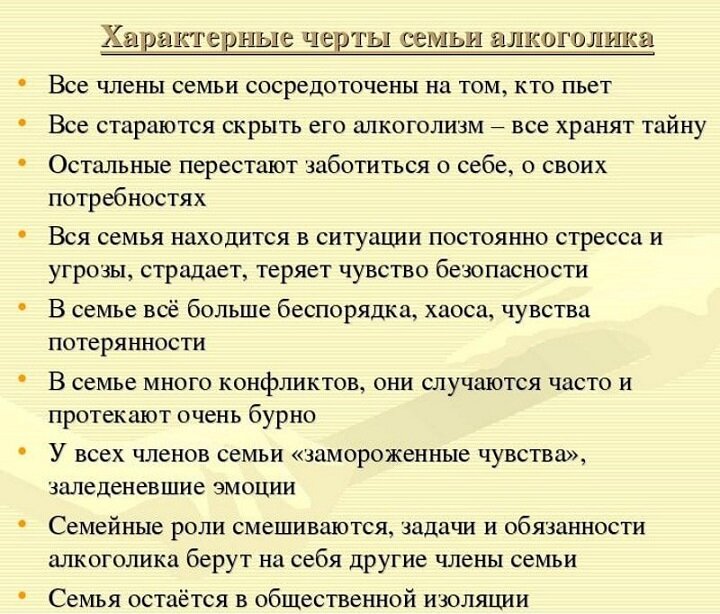 Характерные черты семьи алкоголика

• Все члены семьи сосредоточены на том, кто пьет
• Все стараются скрыть его алкоголизм – все хранят тайну
• Остальные перестают заботиться о себе, о своих потребностях
• Вся семья находится в ситуации постоянно стресса и угрозы, страдает, теряет чувство безопасности
• В семье всё больше беспорядка, хаоса, чувства потерянности
• В семье много конфликтов, они случаются часто и протекают очень бурно
• У всех членов семьи «замороженные чувства», заледеневшие эмоции
• Семейные роли смешиваются, задачи и обязанности алкоголика берут на себя другие члены семьи
• Семья остаётся в общественной изоляции